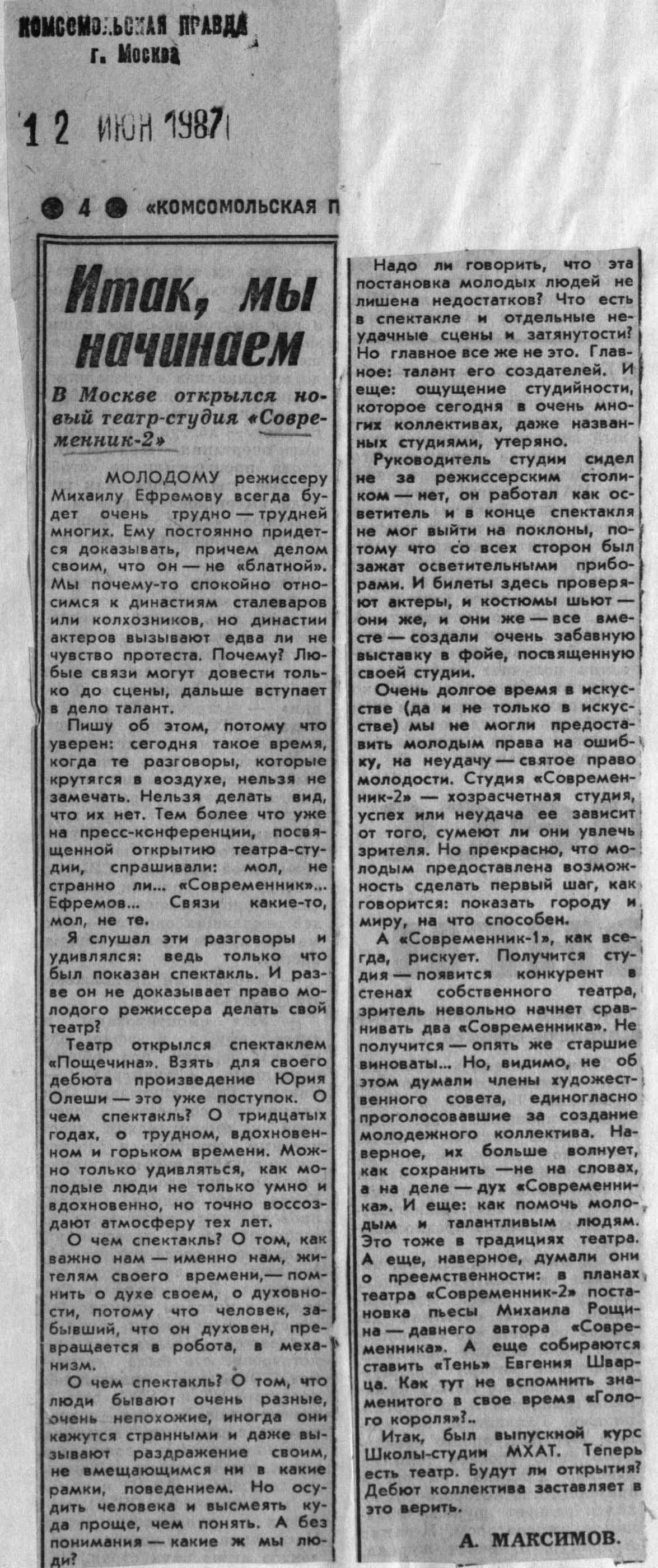 КОМСОМОЛЬСКАЯ ПРАВДА
г. Москва

12 ИЮН 1987

4 «КОМСОМОЛЬСКАЯ П

Итак, мы начинаем

В Москве открылся новый театр-студия «Современник-2»

МОЛОДОМУ режиссеру Михаилу Ефремову всегда будет очень трудно — трудней многих. Ему постоянно придется доказывать, причем делом своим, что он — не «блатной». Мы почему-то спокойно относимся к династиям сталеваров или колхозников, но династии актеров вызывают едва ли не чувство протеста. Почему? Любые связи могут довести только до сцены, дальше вступает в дело талант.

Пишу об этом, потому что уверен: сегодня такое время, когда те разговоры, которые крутятся в воздухе, нельзя не замечать. Нельзя делать вид, что их нет. Тем более что уже на пресс-конференции, посвященной открытию театра-студии, спрашивали: мол, не странно ли... «Современник»... Ефремов... Связи какие-то, мол, не те.

Я слушал эти разговоры и удивлялся: ведь только что был показан спектакль. И разве он не доказывает право молодого режиссера делать свой театр?

Театр открылся спектаклем «Пощечина». Взять для своего дебюта произведение Юрия Олеши — это уже поступок. О чем спектакль? О тридцатых годах, о трудном, вдохновенном и горьком времени. Можно только удивляться, как молодые люди не только умно и вдохновенно, но точно воссоздают атмосферу тех лет.

О чем спектакль? О том, как важно нам — именно нам, жителям своего времени,— помнить о духе своем, о духовности, потому что человек, забывший, что он духовен, превращается в робота, в механизм.

О чем спектакль? О том, что люди бывают очень разные, очень непохожие, иногда они кажутся странными и даже вызывают раздражение своим, не вмещающимся ни в какие рамки, поведением. Но осудить человека и высмеять куда проще, чем понять. А без понимания — какие ж мы люди?

Надо ли говорить, что эта постановка молодых людей не лишена недостатков? Что есть в спектакле и отдельные неудачные сцены и затянутости? Но главное все же не это. Главное: талант его создателей. И еще: ощущение студийности, которое сегодня в очень многих коллективах, даже названных студиями, утеряно.

Руководитель студии сидел не за режиссерским столиком — нет, он работал как осветитель и в конце спектакля не мог выйти на поклоны, потому что со всех сторон был зажат осветительными приборами. И билеты здесь проверяют актеры, и костюмы шьют — они же, и они же — все вместе — создали очень забавную выставку в фойе, посвященную своей студии.

Очень долгое время в искусстве (да и не только в искусстве) мы не могли предоставить молодым права на ошибку, на неудачу — святое право молодости. Студия «Современник-2» — хозрасчетная студия, успех или неудача ее зависит от того, сумеют ли они увлечь зрителя. Но прекрасно, что молодым предоставлена возможность сделать первый шаг, как говорится: показать городу и миру, на что способен.

А «Современник-1», как всегда, рискует. Получится студия — появится конкурент в стенах собственного театра, зритель невольно начнет сравнивать два «Современника». Не получится — опять же старшие виноваты... Но, видимо, не об этом думали члены художественного совета, единогласно проголосовавшие за создание молодежного коллектива. Наверное, их больше волнует, как сохранить —не на словах, а на деле — дух «Современника». И еще: как помочь молодым и талантливым людям. Это тоже в традициях театра. А еще, наверное, думали они о преемственности: в планах театра «Современник-2» постановка пьесы Михаила Рощина — давнего автора «Современника». А еще собираются ставить «Тень» Евгения Шварца. Как тут не вспомнить знаменитого в свое время «Голого короля»?..

Итак, был выпускной курс Школы-студии МХАТ. Теперь есть театр. Будут ли открытия? Дебют коллектива заставляет в это верить.

А. МАКСИМОВ.